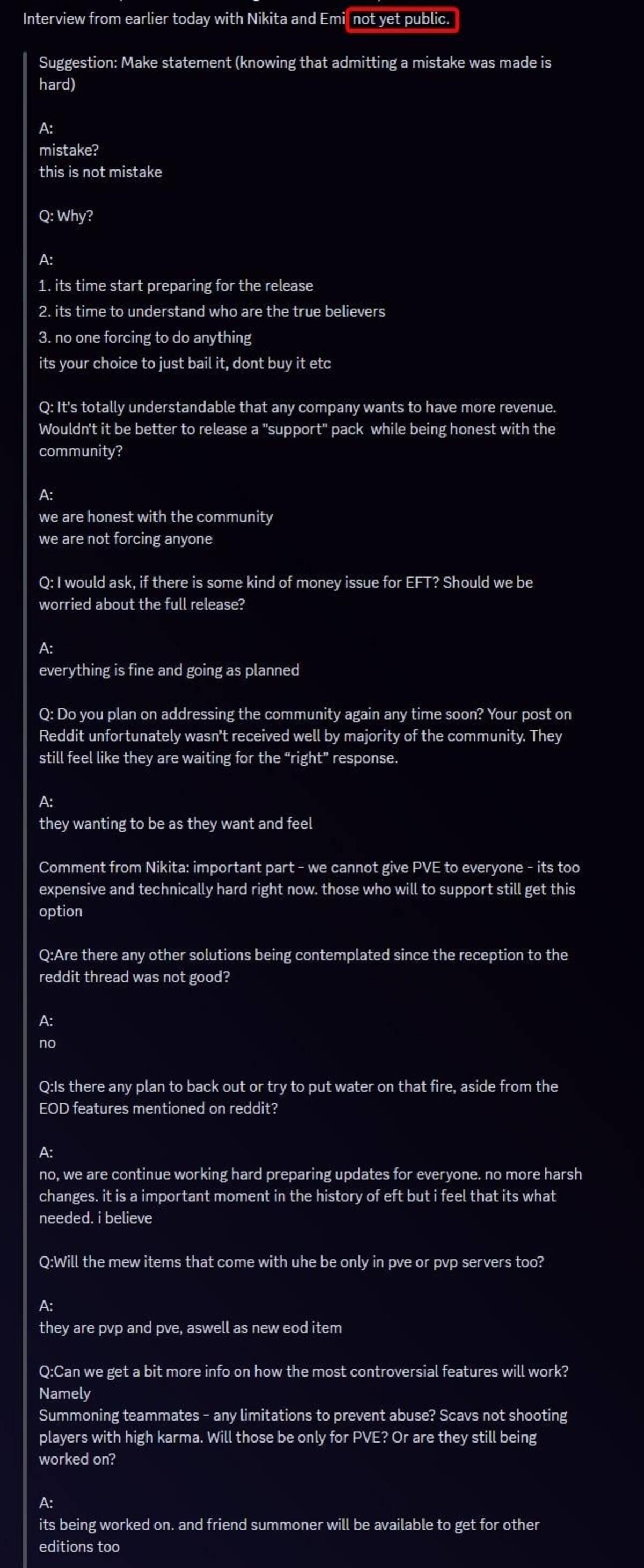 Interview from earlier today with Nikita and Emi not yet public.

Suggestion: Make statement (knowing that admitting a mistake was made is hard)

A:
mistake?
this is not mistake

Q: Why?

A:
1. its time start preparing for the release
2. its time to understand who are the true believers
3. no one forcing to do anything
its your choice to just bail it, dont buy it etc

Q: It's totally understandable that any company wants to have more revenue. Wouldn't it be better to release a "support" pack while being honest with the community?

A:
we are honest with the community
we are not forcing anyone

Q: I would ask, if there is some kind of money issue for EFT? Should we be worried about the full release?

A:
everything is fine and going as planned

Q: Do you plan on addressing the community again any time soon? Your post on Reddit unfortunately wasn't received well by majority of the community. They still feel like they are waiting for the "right" response.

A:
they wanting to be as they want and feel

Comment from Nikita: important part - we cannot give PVE to everyone - its too expensive and technically hard right now. those who will to support still get this option

Q:Are there any other solutions being contemplated since the reception to the reddit thread was not good?

A:
no

Q:Is there any plan to back out or try to put water on that fire, aside from the EOD features mentioned on reddit?

A:
no, we are continue working hard preparing updates for everyone. no more harsh changes. it is a important moment in the history of eft but i feel that its what needed. i believe

Q:Will the mew items that come with uhe be only in pve or pvp servers too?

A:
they are pvp and pve, aswell as new eod item

Q:Can we get a bit more info on how the most controversial features will work? Namely
Summoning teammates - any limitations to prevent abuse? Scavs not shooting players with high karma. Will those be only for PVE? Or are they still being worked on?

A:
its being worked on. and friend summoner will be available to get for other editions too